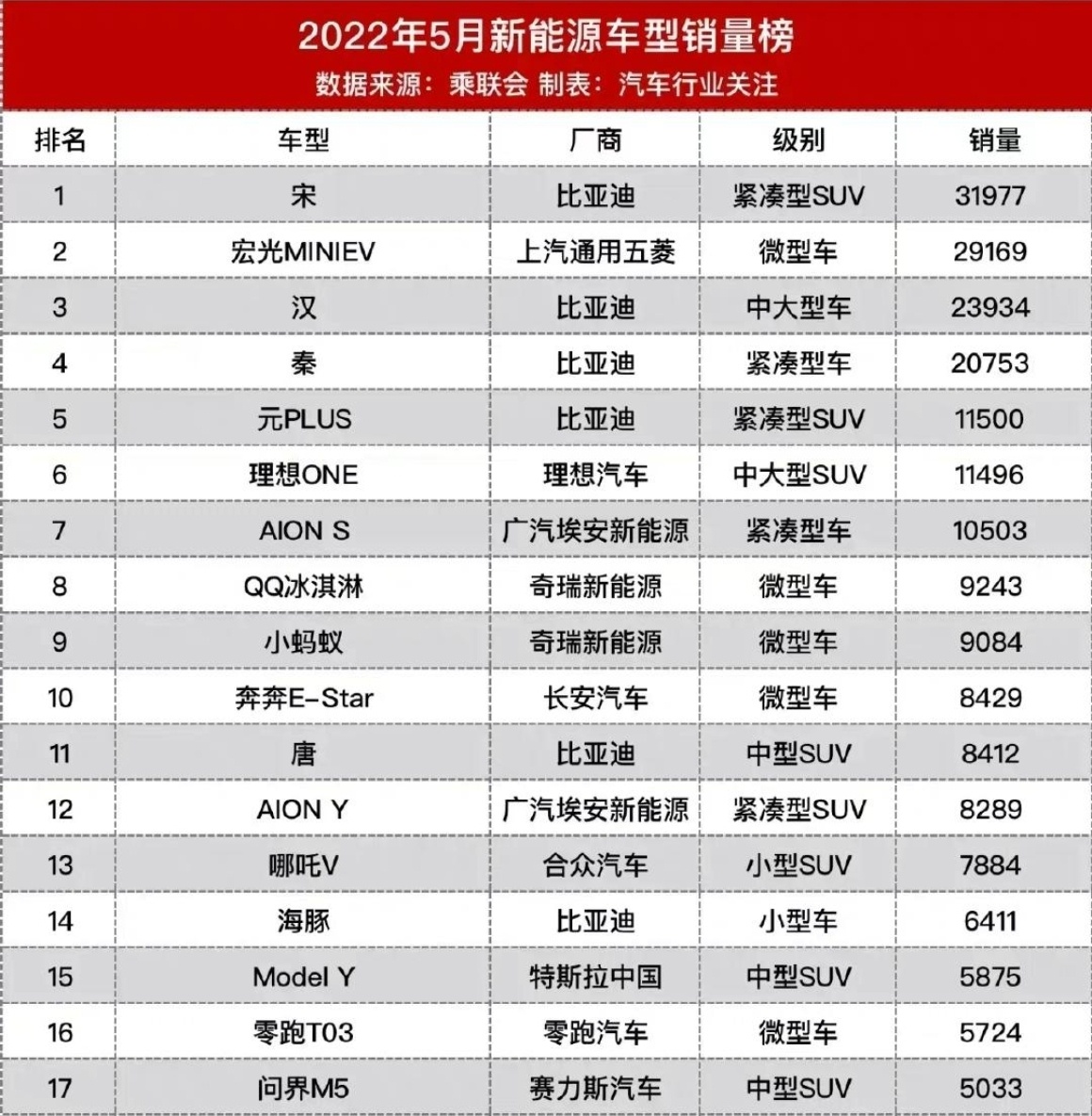 2022年5月新能源车型销量榜
数据来源：乘联会 制表：汽车行业关注

| 排名 | 车型 | 厂商 | 级别 | 销量 |
|---|---|---|---|---|
| 1 | 宋 | 比亚迪 | 紧凑型SUV | 31977 |
| 2 | 宏光MINIEV | 上汽通用五菱 | 微型车 | 29169 |
| 3 | 汉 | 比亚迪 | 中大型车 | 23934 |
| 4 | 秦 | 比亚迪 | 紧凑型车 | 20753 |
| 5 | 元PLUS | 比亚迪 | 紧凑型SUV | 11500 |
| 6 | 理想ONE | 理想汽车 | 中大型SUV | 11496 |
| 7 | AION S | 广汽埃安新能源 | 紧凑型车 | 10503 |
| 8 | QQ冰淇淋 | 奇瑞新能源 | 微型车 | 9243 |
| 9 | 小蚂蚁 | 奇瑞新能源 | 微型车 | 9084 |
| 10 | 奔奔E-Star | 长安汽车 | 微型车 | 8429 |
| 11 | 唐 | 比亚迪 | 中型SUV | 8412 |
| 12 | AION Y | 广汽埃安新能源 | 紧凑型SUV | 8289 |
| 13 | 哪吒V | 合众汽车 | 小型SUV | 7884 |
| 14 | 海豚 | 比亚迪 | 小型车 | 6411 |
| 15 | Model Y | 特斯拉中国 | 中型SUV | 5875 |
| 16 | 零跑T03 | 零跑汽车 | 微型车 | 5724 |
| 17 | 问界M5 | 赛力斯汽车 | 中型SUV | 5033 |